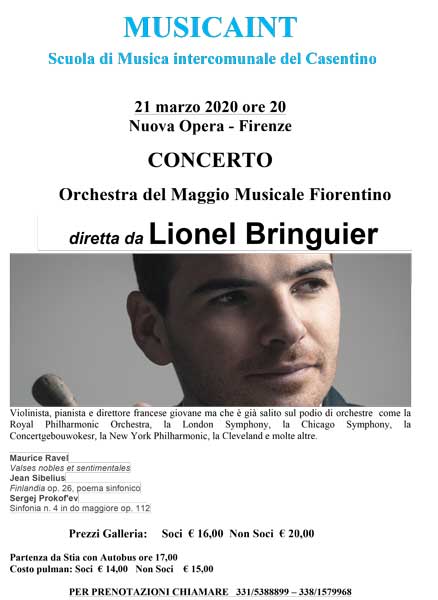 MUSICAINT
Scuola di Musica intercomunale del Casentino

21 marzo 2020 ore 20
Nuova Opera - Firenze

CONCERTO

Orchestra del Maggio Musicale Fiorentino

diretta da Lionel Bringuier

Violinista, pianista e direttore francese giovane ma che è già salito sul podio di orchestre come la Royal Philharmonic Orchestra, la London Symphony, la Chicago Symphony, la Concertgebouwokesr, la New York Philharmonic, la Cleveland e molte altre.

Maurice Ravel
Valses nobles et sentimentales
Jean Sibelius
Finlandia op. 26, poema sinfonico
Sergej Prokof'ev
Sinfonia n. 4 in do maggiore op. 112

Prezzi Galleria: Soci € 16,00 Non Soci € 20,00

Partenza da Stia con Autobus ore 17,00
Costo pulman: Soci € 14,00 Non Soci € 15,00

PER PRENOTAZIONI CHIAMARE 331/5388899 – 338/1579968